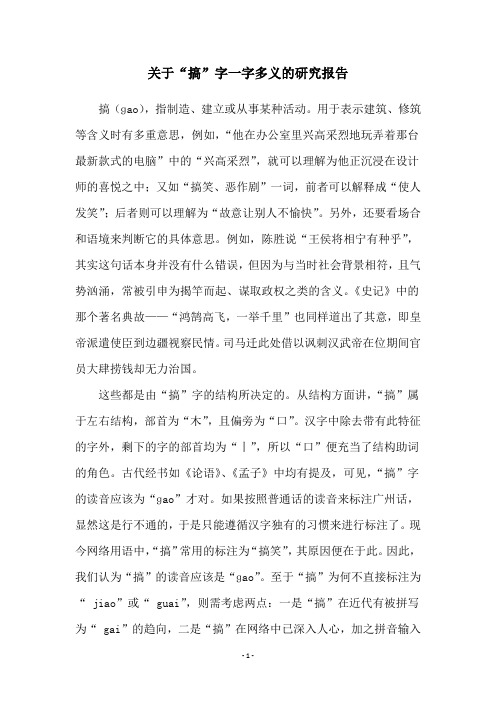 关于“搞”字一字多义的研究报告

搞（gao），指制造、建立或从事某种活动。用于表示建筑、修筑等含义时有多重意思，例如，“他在办公室里兴高采烈地玩弄着那台最新款式的电脑”中的“兴高采烈”，就可以理解为他正沉浸在设计师的喜悦之中；又如“搞笑、恶作剧”一词，前者可以解释成“使人发笑”；后者则可以理解为“故意让别人不愉快”。另外，还要看场合和语境来判断它的具体意思。例如，陈胜说“王侯将相宁有种乎”，其实这句话本身并没有什么错误，但因为与当时社会背景相符，且气势汹涌，常被引申为揭竿而起、谋取政权之类的含义。《史记》中的那个著名典故——“鸿鹄高飞，一举千里”也同样道出了其意，即皇帝派遣使臣到边疆视察民情。司马迁此处借以讽刺汉武帝在位期间官员大肆捞钱却无力治国。

这些都是由“搞”字的结构所决定的。从结构方面讲，“搞”属于左右结构，部首为“木”，且偏旁为“口”。汉字中除去带有此特征的字外，剩下的字的部首均为“丨”，所以“口”便充当了结构助词的角色。古代经书如《论语》、《孟子》中均有提及，可见，“搞”字的读音应该为“gao”才对。如果按照普通话的读音来标注广州话，显然这是行不通的，于是只能遵循汉字独有的习惯来进行标注了。现今网络用语中，“搞”常用的标注为“搞笑”，其原因便在于此。因此，我们认为“搞”的读音应该是“gao”。至于“搞”为何不直接标注为“ jiao”或“ guai”，则需考虑两点：一是“搞”在近代有被拼写为“ gai”的趋向，二是“搞”在网络中已深入人心，加之拼音输入

-1-